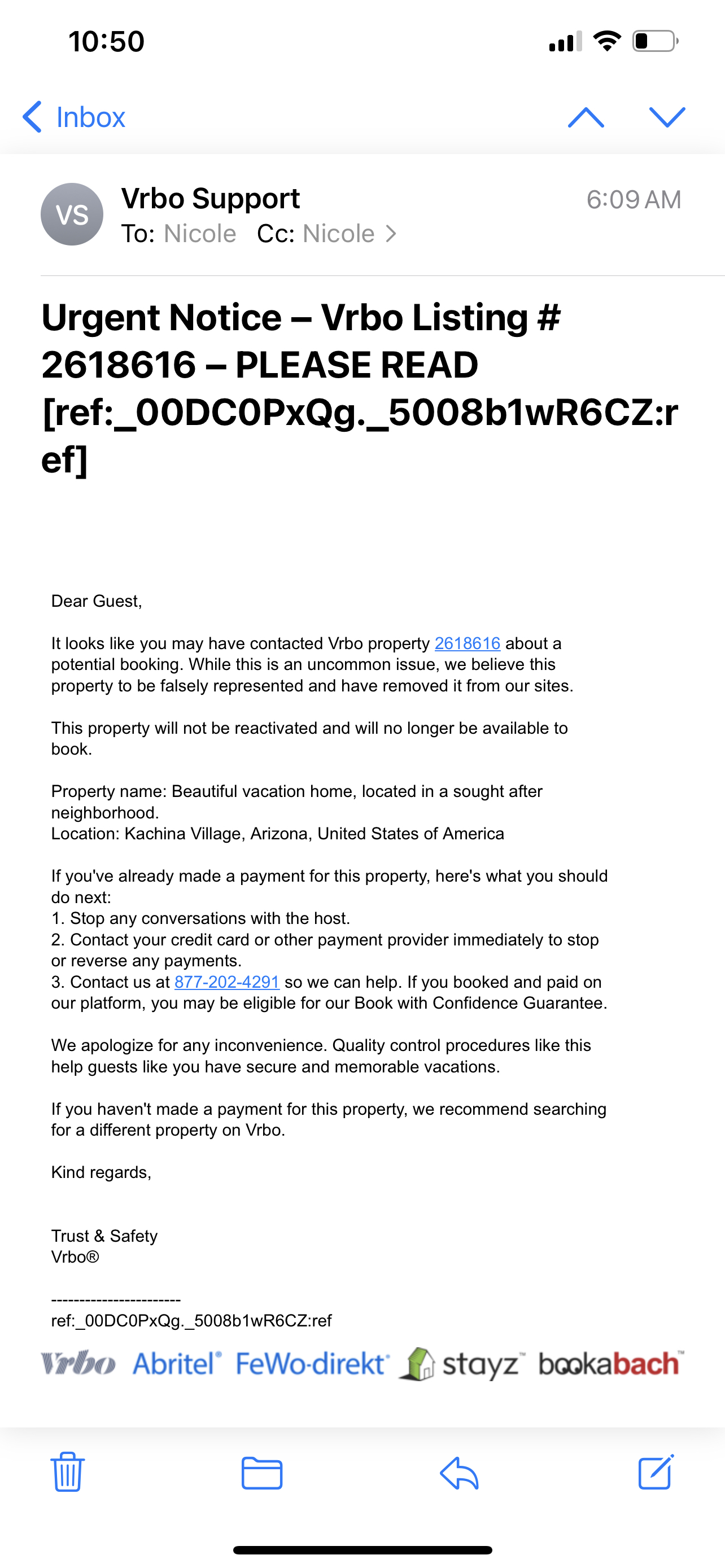 10:50

Inbox

VS
Vrbo Support
6:09 AM
To: Nicole Cc: Nicole

Urgent Notice – Vrbo Listing # 2618616 – PLEASE READ [ref:_00DC0PxQg._5008b1wR6CZ:ref]

Dear Guest,

It looks like you may have contacted Vrbo property 2618616 about a potential booking. While this is an uncommon issue, we believe this property to be falsely represented and have removed it from our sites.

This property will not be reactivated and will no longer be available to book.

Property name: Beautiful vacation home, located in a sought after neighborhood.
Location: Kachina Village, Arizona, United States of America

If you've already made a payment for this property, here's what you should do next:
1. Stop any conversations with the host.
2. Contact your credit card or other payment provider immediately to stop or reverse any payments.
3. Contact us at 877-202-4291 so we can help. If you booked and paid on our platform, you may be eligible for our Book with Confidence Guarantee.

We apologize for any inconvenience. Quality control procedures like this help guests like you have secure and memorable vacations.

If you haven't made a payment for this property, we recommend searching for a different property on Vrbo.

Kind regards,

Trust & Safety
Vrbo®

-----------------------
ref:_00DC0PxQg._5008b1wR6CZ:ref

Vrbo Abritel® FeWo-direkt® stayz™ bookabach™